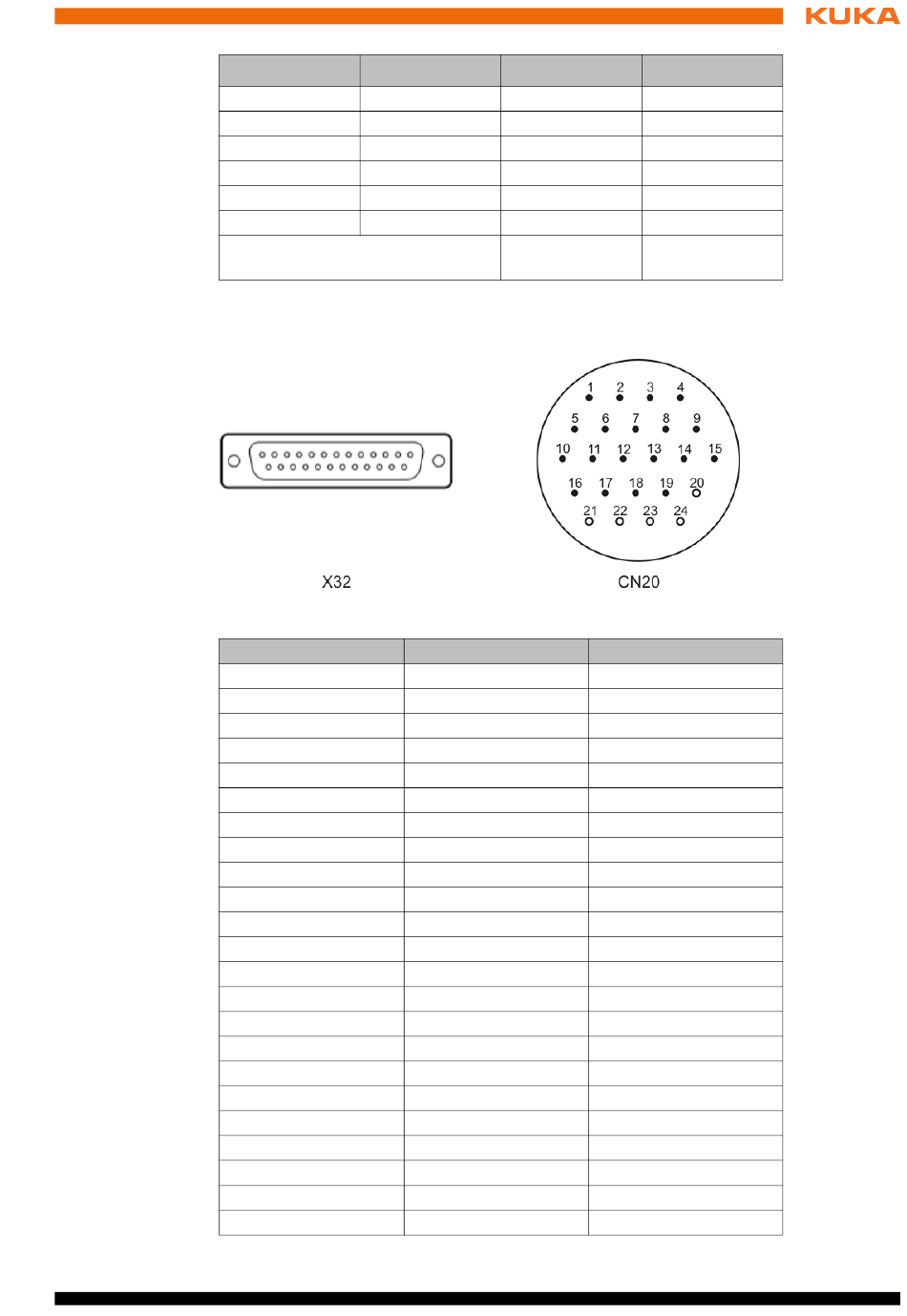 KUKA

1
2
3
4
5
6
7
8
9
10
11
12
13
14
15
16
17
18
19
20
21
22
23
24

X32

CN20